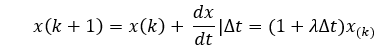 $x(k+1) = x(k) + \frac{dx}{dt}|\Delta t = (1 + \lambda\Delta t)x_{(k)}$